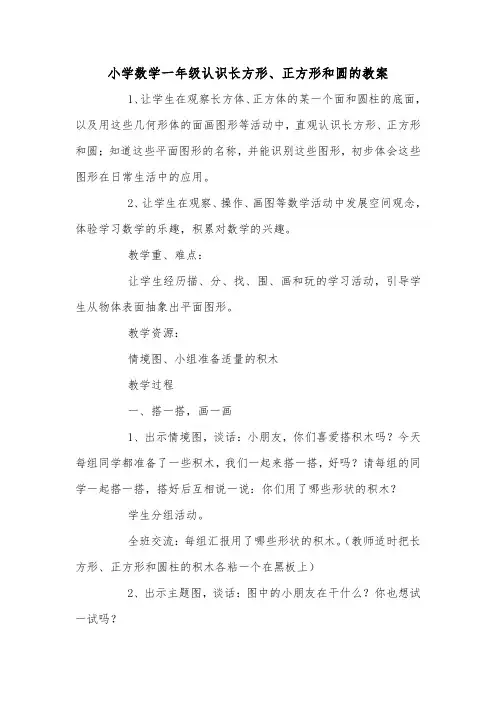 小学数学一年级认识长方形、正方形和圆的教案

1、让学生在观察长方体、正方体的某一个面和圆柱的底面，以及用这些几何形体的面画图形等活动中，直观认识长方形、正方形和圆；知道这些平面图形的名称，并能识别这些图形，初步体会这些图形在日常生活中的应用。

2、让学生在观察、操作、画图等数学活动中发展空间观念，体验学习数学的乐趣，积累对数学的兴趣。

教学重、难点：

让学生经历描、分、找、围、画和玩的学习活动，引导学生从物体表面抽象出平面图形。

教学资源：

情境图、小组准备适量的积木

教学过程

一、搭一搭，画一画

1、出示情境图，谈话：小朋友，你们喜爱搭积木吗？今天每组同学都准备了一些积木，我们一起来搭一搭，好吗？请每组的同学一起搭一搭，搭好后互相说一说：你们用了哪些形状的积木？

学生分组活动。

全班交流：每组汇报用了哪些形状的积木。（教师适时把长方形、正方形和圆柱的积木各粘一个在黑板上）

2、出示主题图，谈话：图中的小朋友在干什么？你也想试一试吗？